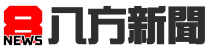 8
NEWS
八方新聞